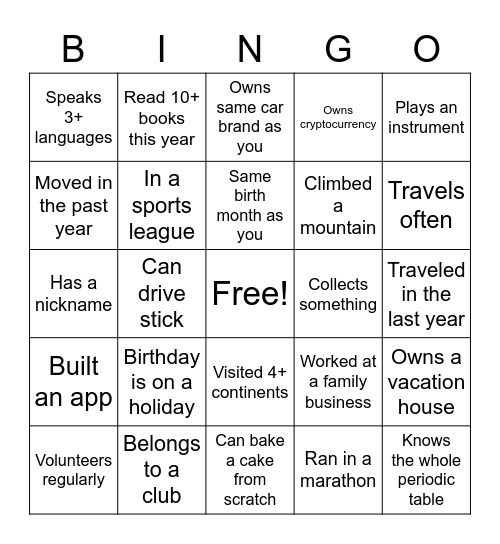 | B | I | N | G | O |
|---|---|---|---|---|
| Speaks 3+ languages | Read 10+ books this year | Owns same car brand as you | Owns cryptocurrency | Plays an instrument |
| Moved in the past year | In a sports league | Same birth month as you | Climbed a mountain | Travels often |
| Has a nickname | Can drive stick | Free! | Collects something | Traveled in the last year |
| Built an app | Birthday is on a holiday | Visited 4+ continents | Worked at a family business | Owns a vacation house |
| Volunteers regularly | Belongs to a club | Can bake a cake from scratch | Ran in a marathon | Knows the whole periodic table |